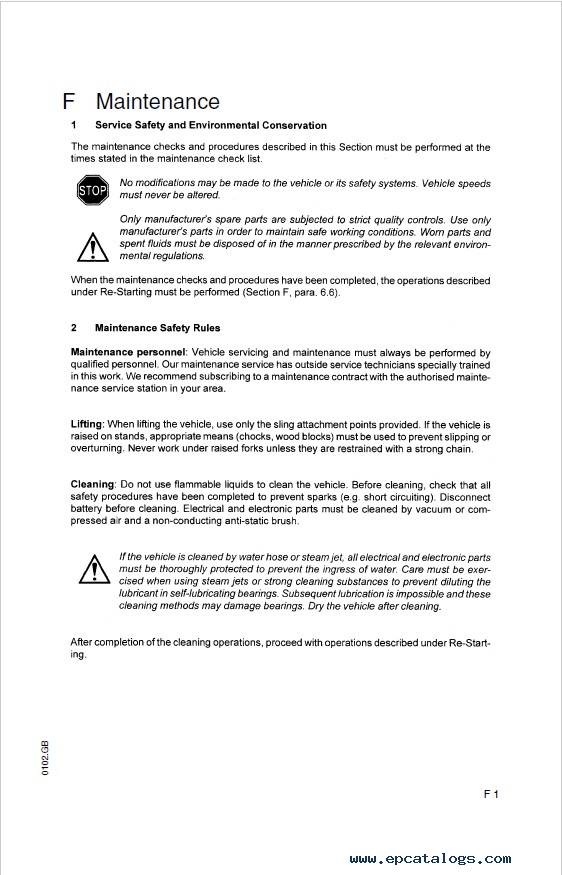 F Maintenance

1 Service Safety and Environmental Conservation

The maintenance checks and procedures described in this Section must be performed at the times stated in the maintenance check list.

STOP

No modifications may be made to the vehicle or its safety systems. Vehicle speeds must never be altered.

Only manufacturer's spare parts are subjected to strict quality controls. Use only manufacturer's parts in order to maintain safe working conditions. Worn parts and spent fluids must be disposed of in the manner prescribed by the relevant environmental regulations.

When the maintenance checks and procedures have been completed, the operations described under Re-Starting must be performed (Section F, para. 6.6).

2 Maintenance Safety Rules

Maintenance personnel: Vehicle servicing and maintenance must always be performed by qualified personnel. Our maintenance service has outside service technicians specially trained in this work. We recommend subscribing to a maintenance contract with the authorised maintenance service station in your area.

Lifting: When lifting the vehicle, use only the sling attachment points provided. If the vehicle is raised on stands, appropriate means (chocks, wood blocks) must be used to prevent slipping or overturning. Never work under raised forks unless they are restrained with a strong chain.

Cleaning: Do not use flammable liquids to clean the vehicle. Before cleaning, check that all safety procedures have been completed to prevent sparks (e.g. short circuiting). Disconnect battery before cleaning. Electrical and electronic parts must be cleaned by vacuum or compressed air and a non-conducting anti-static brush.

If the vehicle is cleaned by water hose or steam jet, all electrical and electronic parts must be thoroughly protected to prevent the ingress of water. Care must be exercised when using steam jets or strong cleaning substances to prevent diluting the lubricant in self-lubricating bearings. Subsequent lubrication is impossible and these cleaning methods may damage bearings. Dry the vehicle after cleaning.

After completion of the cleaning operations, proceed with operations described under Re-Starting.

0102.GB

F 1

www.epcatalogs.com